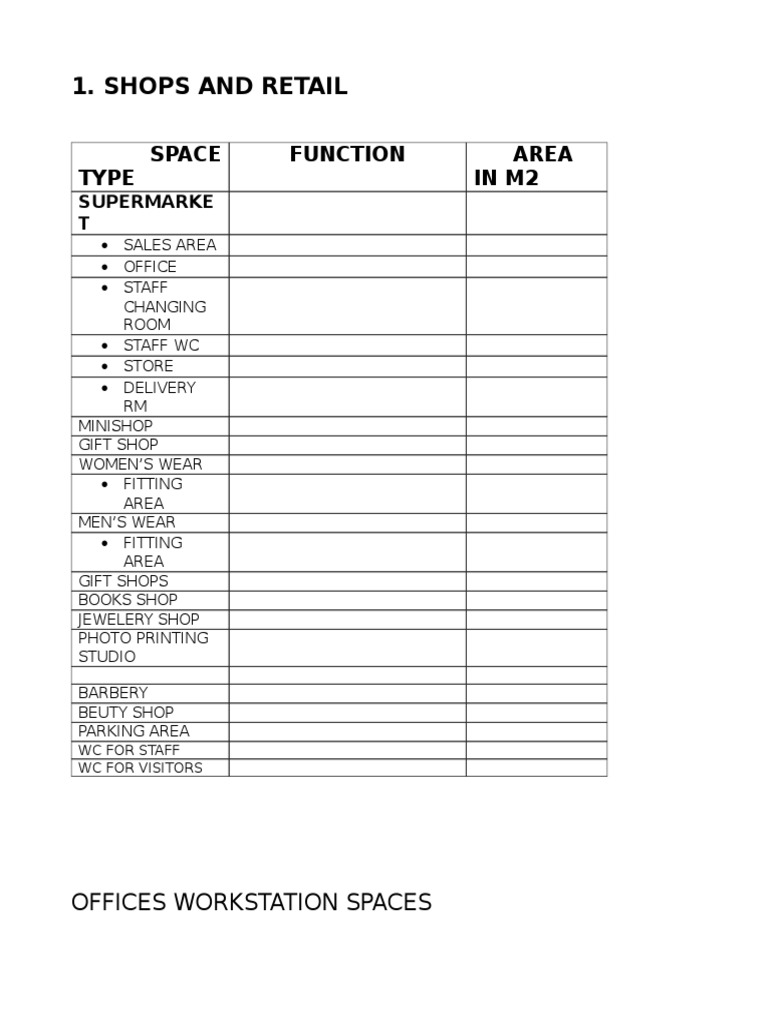 1. SHOPS AND RETAIL

| SPACE TYPE | FUNCTION | AREA IN M2 |
|---|---|---|
| SUPERMARKET | | |
| • SALES AREA | | |
| • OFFICE | | |
| • STAFF CHANGING ROOM | | |
| • STAFF WC | | |
| • STORE | | |
| • DELIVERY RM | | |
| MINISHOP | | |
| GIFT SHOP | | |
| WOMEN'S WEAR | | |
| • FITTING AREA | | |
| MEN'S WEAR | | |
| • FITTING AREA | | |
| GIFT SHOPS | | |
| BOOKS SHOP | | |
| JEWELERY SHOP | | |
| PHOTO PRINTING STUDIO | | |
| | | |
| BARBERY | | |
| BEUTY SHOP | | |
| PARKING AREA | | |
| WC FOR STAFF | | |
| WC FOR VISITORS | | |

OFFICES WORKSTATION SPACES